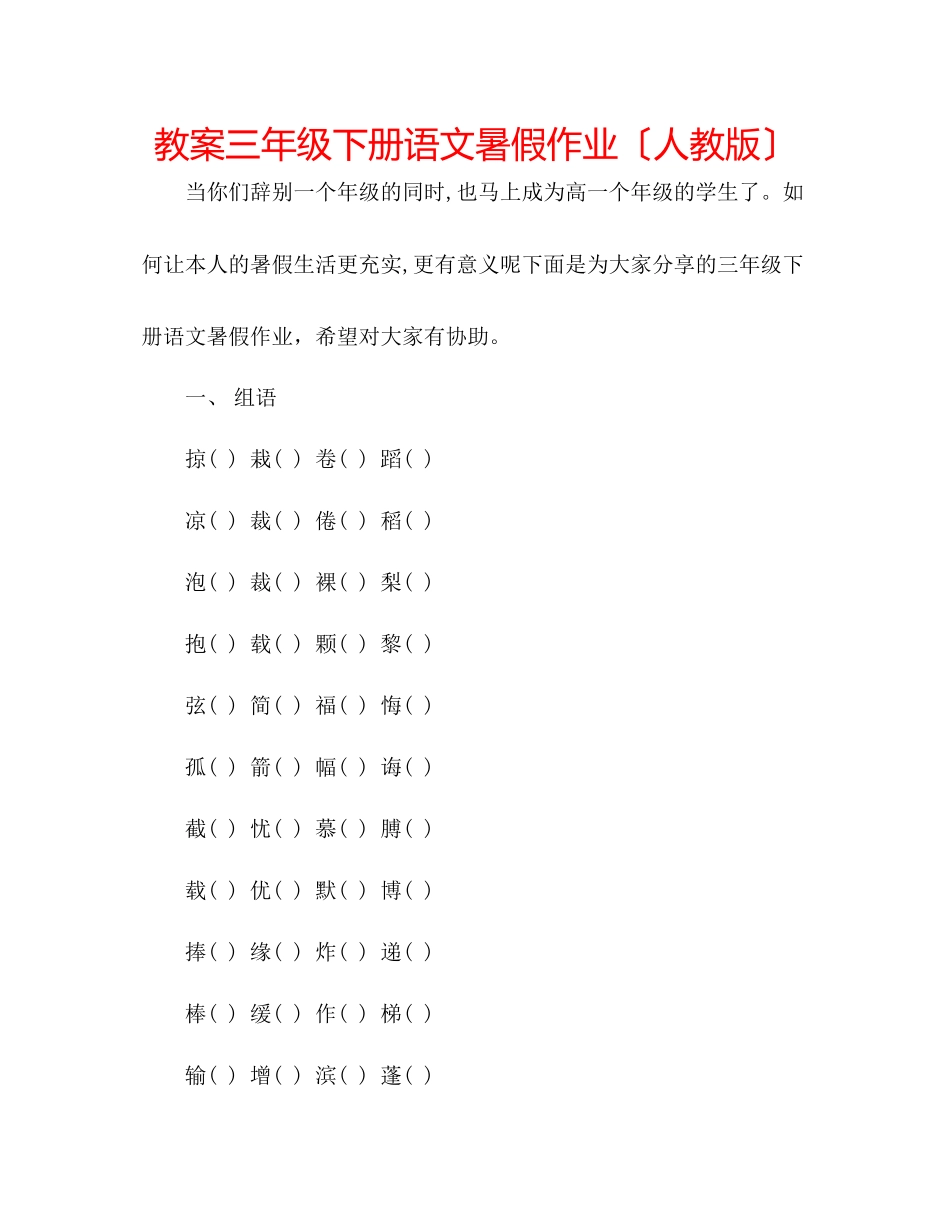 教案三年级下册语文暑假作业〔人教版〕

当你们辞别一个年级的同时,也马上成为高一个年级的学生了。如何让本人的暑假生活更充实,更有意义呢下面是为大家分享的三年级下册语文暑假作业，希望对大家有协助。

一、 组语

掠( ) 栽( ) 卷( ) 蹈( )

凉( ) 裁( ) 倦( ) 稻( )

泡( ) 裁( ) 裸( ) 梨( )

抱( ) 载( ) 颗( ) 黎( )

弦( ) 简( ) 福( ) 悔( )

孤( ) 箭( ) 幅( ) 诲( )

截( ) 忧( ) 慕( ) 膊( )

载( ) 优( ) 默( ) 博( )

捧( ) 缘( ) 炸( ) 递( )

棒( ) 缓( ) 作( ) 梯( )

输( ) 增( ) 滨( ) 蓬( )